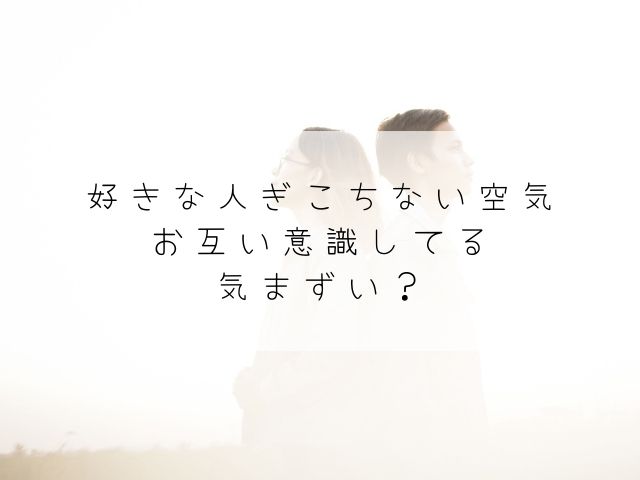 好きな人ぎこちない空気
お互い意識してる
気まずい？